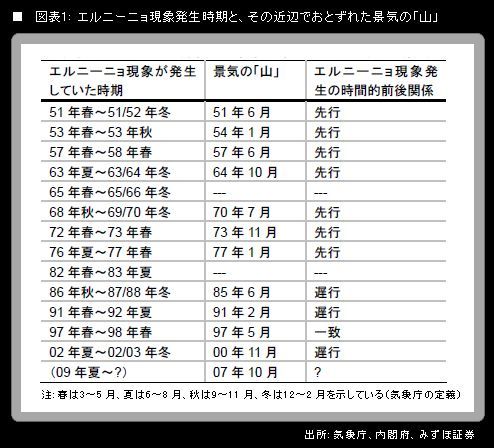 ■ 図表1: エルニーニョ現象発生時期と、その近辺でおとずれた景気の「山」

| エルニーニョ現象が発生していた時期 | 景気の「山」 | エルニーニョ現象発生の時間的前後関係 |
|---|---|---|
| 51 年春～51/52 年冬 | 51 年 6 月 | 先行 |
| 53 年春～53 年秋 | 54 年 1 月 | 先行 |
| 57 年春～58 年春 | 57 年 6 月 | 先行 |
| 63 年夏～63/64 年冬 | 64 年 10 月 | 先行 |
| 65 年春～65/66 年冬 | --- | --- |
| 68 年秋～69/70 年冬 | 70 年 7 月 | 先行 |
| 72 年春～73 年春 | 73 年 11 月 | 先行 |
| 76 年夏～77 年春 | 77 年 1 月 | 先行 |
| 82 年春～83 年夏 | --- | --- |
| 86 年秋～87/88 年冬 | 85 年 6 月 | 遅行 |
| 91 年春～92 年夏 | 91 年 2 月 | 遅行 |
| 97 年春～98 年春 | 97 年 5 月 | 一致 |
| 02 年夏～02/03 年冬 | 00 年 11 月 | 遅行 |
| (09 年夏～?) | 07 年 10 月 | ? |

注: 春は3～5 月、夏は6～8 月、秋は9～11 月、冬は12～2 月を示している(気象庁の定義)

出所: 気象庁、内閣府、みずほ証券